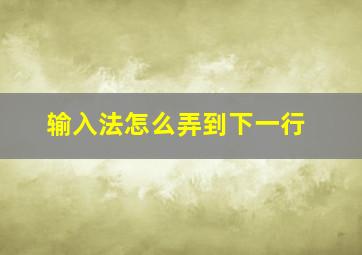 输入法怎么弄到下一行